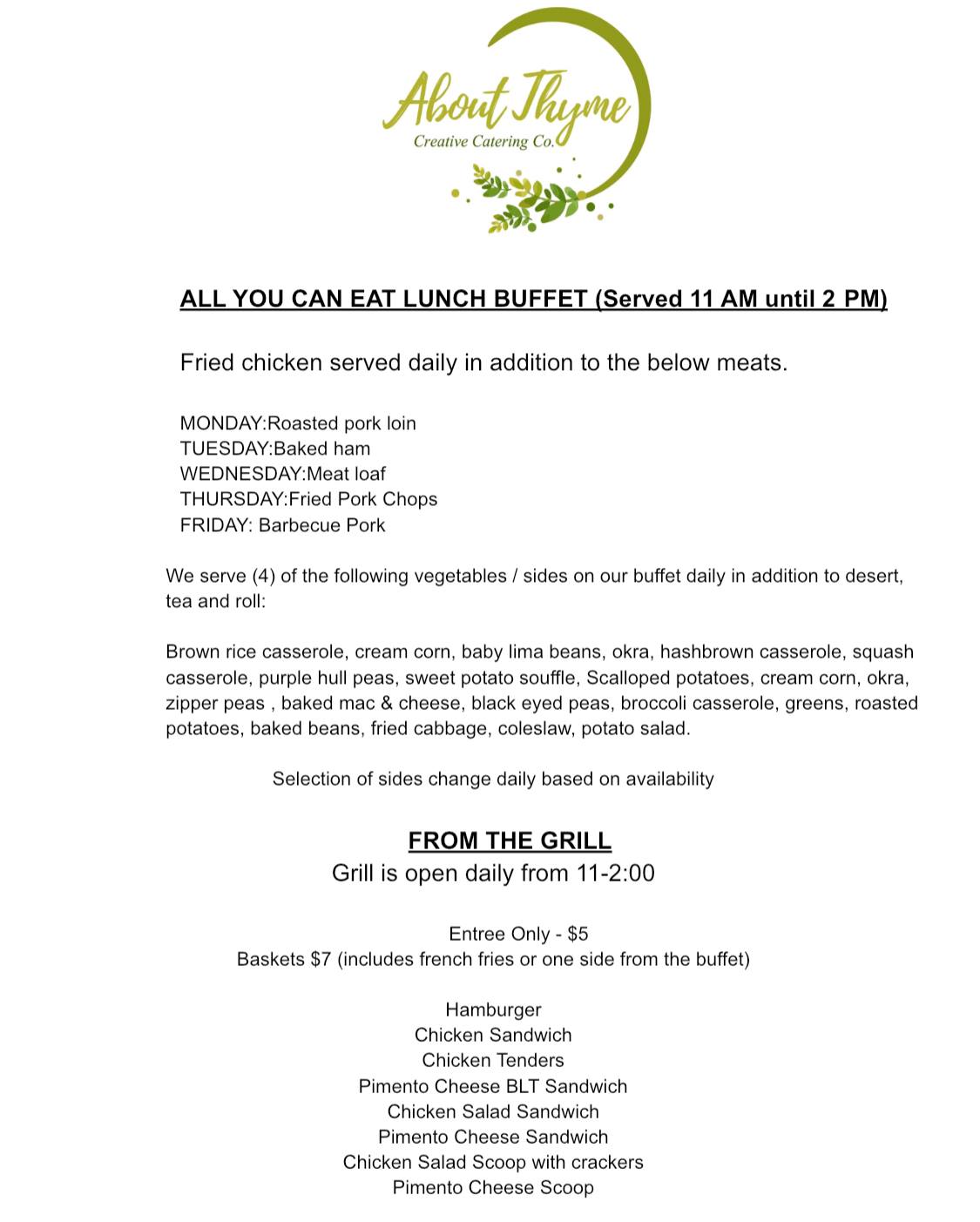 About Thyme
Creative Catering Co.

ALL YOU CAN EAT LUNCH BUFFET (Served 11 AM until 2 PM)

Fried chicken served daily in addition to the below meats.

MONDAY:Roasted pork loin
TUESDAY:Baked ham
WEDNESDAY:Meat loaf
THURSDAY:Fried Pork Chops
FRIDAY: Barbecue Pork

We serve (4) of the following vegetables / sides on our buffet daily in addition to desert, tea and roll:

Brown rice casserole, cream corn, baby lima beans, okra, hashbrown casserole, squash casserole, purple hull peas, sweet potato souffle, Scalloped potatoes, cream corn, okra, zipper peas , baked mac & cheese, black eyed peas, broccoli casserole, greens, roasted potatoes, baked beans, fried cabbage, coleslaw, potato salad.

Selection of sides change daily based on availability

FROM THE GRILL
Grill is open daily from 11-2:00

Entree Only - $5
Baskets $7 (includes french fries or one side from the buffet)

Hamburger
Chicken Sandwich
Chicken Tenders
Pimento Cheese BLT Sandwich
Chicken Salad Sandwich
Pimento Cheese Sandwich
Chicken Salad Scoop with crackers
Pimento Cheese Scoop